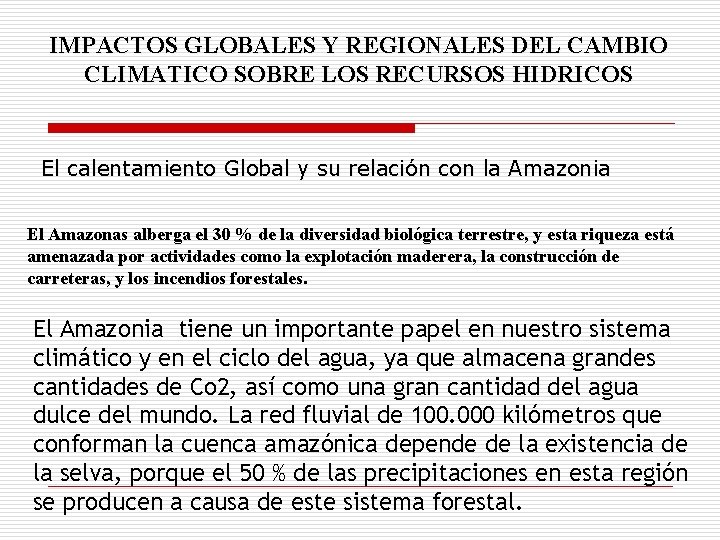 IMPACTOS GLOBALES Y REGIONALES DEL CAMBIO CLIMATICO SOBRE LOS RECURSOS HIDRICOS

El calentamiento Global y su relación con la Amazonia

El Amazonas alberga el 30 % de la diversidad biológica terrestre, y esta riqueza está amenazada por actividades como la explotación maderera, la construcción de carreteras, y los incendios forestales.

El Amazonia tiene un importante papel en nuestro sistema climático y en el ciclo del agua, ya que almacena grandes cantidades de Co2, así como una gran cantidad del agua dulce del mundo. La red fluvial de 100.000 kilómetros que conforman la cuenca amazónica depende de la existencia de la selva, porque el 50 % de las precipitaciones en esta región se producen a causa de este sistema forestal.